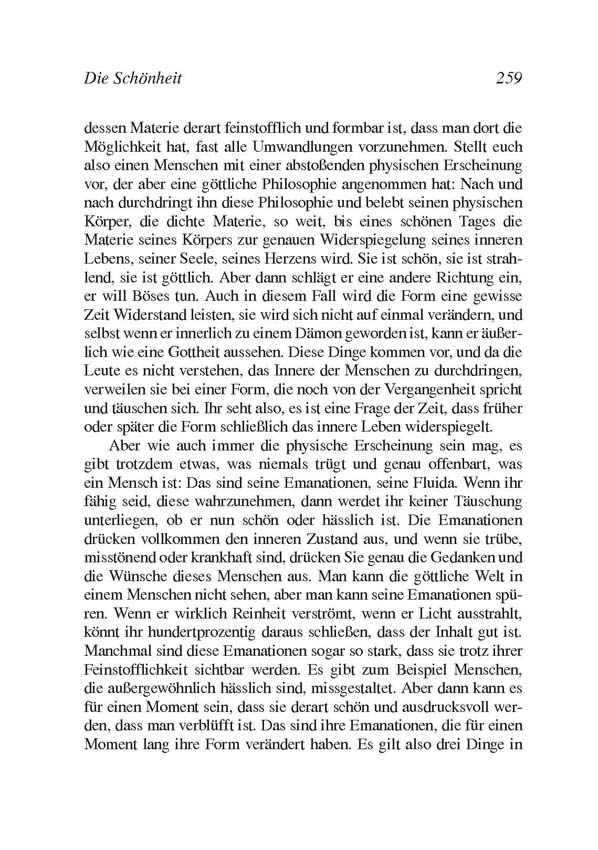 Die Schönheit 259

dessen Materie derart feinstofflich und formbar ist, dass man dort die Möglichkeit hat, fast alle Umwandlungen vorzunehmen. Stellt euch also einen Menschen mit einer abstoßenden physischen Erscheinung vor, der aber eine göttliche Philosophie angenommen hat: Nach und nach durchdringt ihn diese Philosophie und belebt seinen physischen Körper, die dichte Materie, so weit, bis eines schönen Tages die Materie seines Körpers zur genauen Widerspiegelung seines inneren Lebens, seiner Seele, seines Herzens wird. Sie ist schön, sie ist strahlend, sie ist göttlich. Aber dann schlägt er eine andere Richtung ein, er will Böses tun. Auch in diesem Fall wird die Form eine gewisse Zeit Widerstand leisten, sie wird sich nicht auf einmal verändern, und selbst wenn er innerlich zu einem Dämon geworden ist, kann er äußerlich wie eine Gottheit aussehen. Diese Dinge kommen vor, und da die Leute es nicht verstehen, das Innere der Menschen zu durchdringen, verweilen sie bei einer Form, die noch von der Vergangenheit spricht und täuschen sich. Ihr seht also, es ist eine Frage der Zeit, dass früher oder später die Form schließlich das innere Leben widerspiegelt.

Aber wie auch immer die physische Erscheinung sein mag, es gibt trotzdem etwas, was niemals trügt und genau offenbart, was ein Mensch ist: Das sind seine Emanationen, seine Fluida. Wenn ihr fähig seid, diese wahrzunehmen, dann werdet ihr keiner Täuschung unterliegen, ob er nun schön oder hässlich ist. Die Emanationen drücken vollkommen den inneren Zustand aus, und wenn sie trübe, misstönend oder krankhaft sind, drücken Sie genau die Gedanken und die Wünsche dieses Menschen aus. Man kann die göttliche Welt in einem Menschen nicht sehen, aber man kann seine Emanationen spüren. Wenn er wirklich Reinheit verströmt, wenn er Licht ausstrahlt, könnt ihr hundertprozentig daraus schließen, dass der Inhalt gut ist. Manchmal sind diese Emanationen sogar so stark, dass sie trotz ihrer Feinstofflichkeit sichtbar werden. Es gibt zum Beispiel Menschen, die außergewöhnlich hässlich sind, missgestaltet. Aber dann kann es für einen Moment sein, dass sie derart schön und ausdrucksvoll werden, dass man verblüfft ist. Das sind ihre Emanationen, die für einen Moment lang ihre Form verändert haben. Es gilt also drei Dinge in